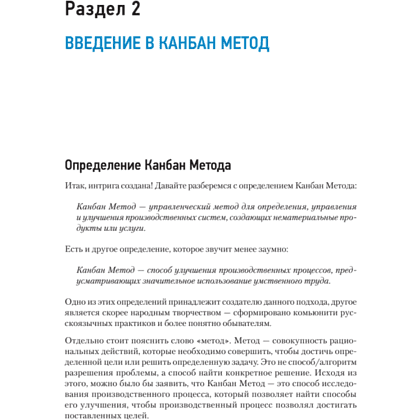 Раздел 2

ВВЕДЕНИЕ В КАНБАН МЕТОД

Определение Канбан Метода

Итак, интрига создана! Давайте разберемся с определением Канбан Метода:

Канбан Метод — управленческий метод для определения, управления и улучшения производственных систем, создающих нематериальные продукты или услуги.

Есть и другое определение, которое звучит менее заумно:

Канбан Метод — способ улучшения производственных процессов, предусматривающих значительное использование умственного труда.

Одно из этих определений принадлежит создателю данного подхода, другое является скорее народным творчеством — сформировано комьюнити русскоязычных практиков и более понятно обывателям.

Отдельно стоит пояснить слово «метод». Метод — совокупность рациональных действий, которые необходимо совершить, чтобы достичь определенной цели или решить определенную задачу. Это не способ/алгоритм разрешения проблемы, а способ найти конкретное решение. Исходя из этого, можно было бы заявить, что Канбан Метод — это способ исследования производственного процесса, который позволяет найти способы его улучшения, чтобы производственный процесс позволял достигать поставленных целей.